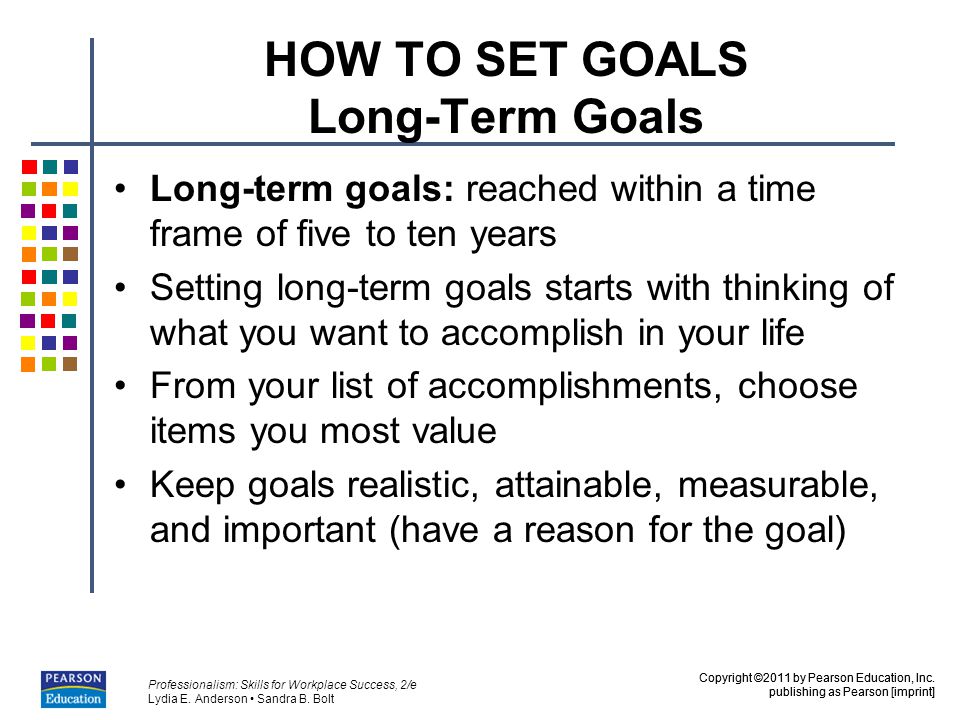 HOW TO SET GOALS
Long-Term Goals

• Long-term goals: reached within a time frame of five to ten years
• Setting long-term goals starts with thinking of what you want to accomplish in your life
• From your list of accomplishments, choose items you most value
• Keep goals realistic, attainable, measurable, and important (have a reason for the goal)

PEARSON
Education

Professionalism: Skills for Workplace Success, 2/e
Lydia E. Anderson • Sandra B. Bolt

Copyright ©2011 by Pearson Education, Inc.
publishing as Pearson [imprint]